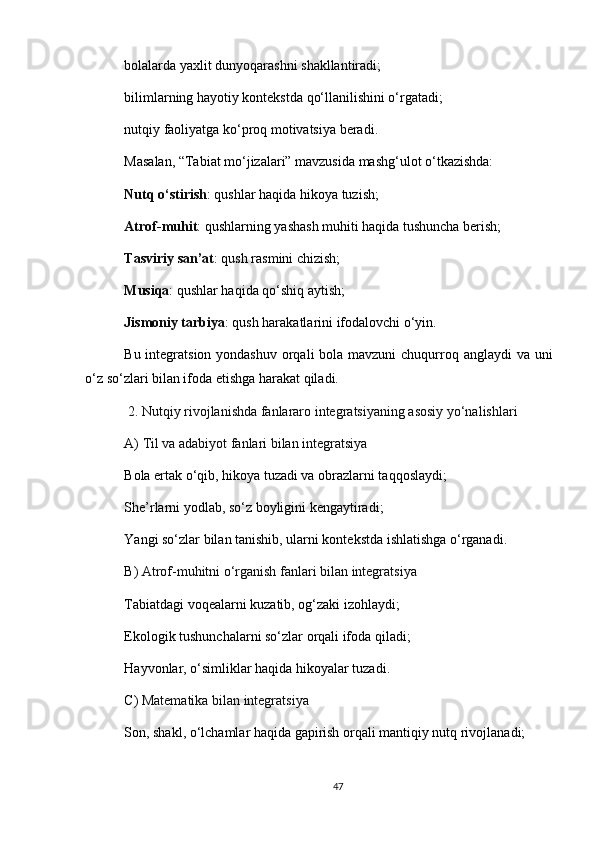 bolalarda yaxlit dunyoqarashni shakllantiradi;

bilimlarning hayotiy kontekstda qo‘llanilishini o‘rgatadi;

nutqiy faoliyatga ko‘proq motivatsiya beradi.

Masalan, “Tabiat mo‘jizalari” mavzusida mashg‘ulot o‘tkazishda:

Nutq o‘stirish: qushlar haqida hikoya tuzish;

Atrof-muhit: qushlarning yashash muhiti haqida tushuncha berish;

Tasviriy san’at: qush rasmini chizish;

Musiqa: qushlar haqida qo‘shiq aytish;

Jismoniy tarbiya: qush harakatlarini ifodalovchi o‘yin.

Bu integratsion yondashuv orqali bola mavzuni chuqurroq anglaydi va uni o‘z so‘zlari bilan ifoda etishga harakat qiladi.

2. Nutqiy rivojlanishda fanlararo integratsiyaning asosiy yo‘nalishlari

A) Til va adabiyot fanlari bilan integratsiya

Bola ertak o‘qib, hikoya tuzadi va obrazlarni taqqoslaydi;

She’rlarni yodlab, so‘z boyligini kengaytiradi;

Yangi so‘zlar bilan tanishib, ularni kontekstda ishlatishga o‘rganadi.

B) Atrof-muhitni o‘rganish fanlari bilan integratsiya

Tabiatdagi voqealarni kuzatib, og‘zaki izohlaydi;

Ekologik tushunchalarni so‘zlar orqali ifoda qiladi;

Hayvonlar, o‘simliklar haqida hikoyalar tuzadi.

C) Matematika bilan integratsiya

Son, shakl, o‘lchamlar haqida gapirish orqali mantiqiy nutq rivojlanadi;

47